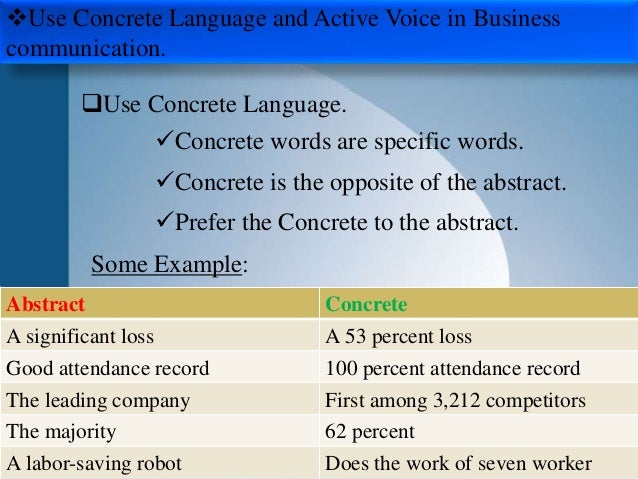 ❖Use Concrete Language and Active Voice in Business communication.

❑Use Concrete Language.

✓Concrete words are specific words.

✓Concrete is the opposite of the abstract.

✓Prefer the Concrete to the abstract.

Some Example:

| Abstract | Concrete |
|---|---|
| A significant loss | A 53 percent loss |
| Good attendance record | 100 percent attendance record |
| The leading company | First among 3,212 competitors |
| The majority | 62 percent |
| A labor-saving robot | Does the work of seven worker |